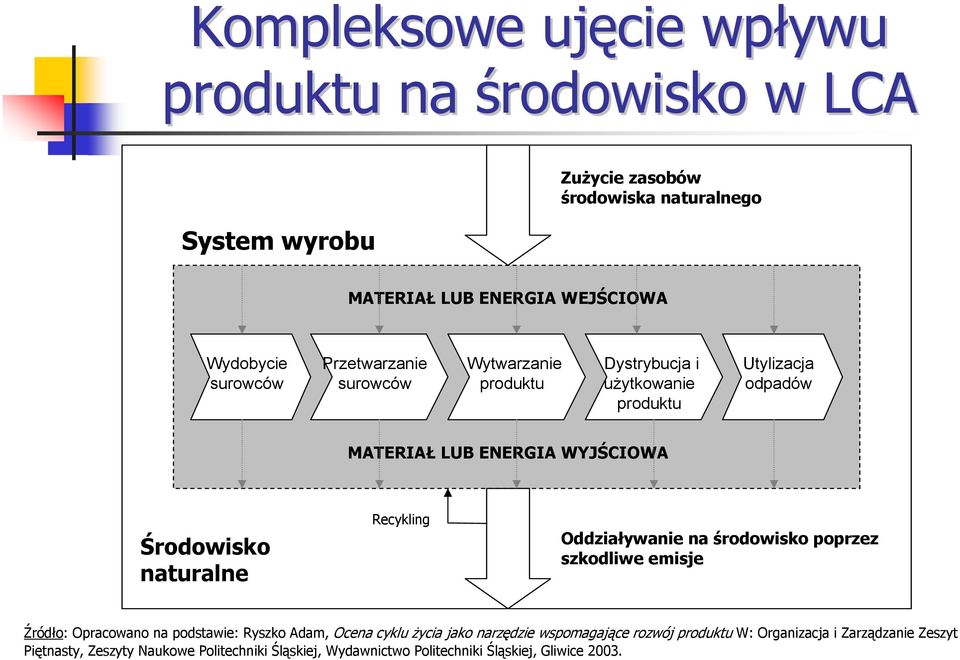 Kompleksowe ujęcie wpływu produktu na środowisko w LCA

Zużycie zasobów środowiska naturalnego

System wyrobu

MATERIAŁ LUB ENERGIA WEJŚCIOWA

Wydobycie surowców

Przetwarzanie surowców

Wytwarzanie produktu

Dystrybucja i użytkowanie produktu

Utylizacja odpadów

MATERIAŁ LUB ENERGIA WYJŚCIOWA

Recykling

Środowisko naturalne

Oddziaływanie na środowisko poprzez szkodliwe emisje

Źródło: Opracowano na podstawie: Ryszko Adam, Ocena cyklu życia jako narzędzie wspomagające rozwój produktu W: Organizacja i Zarządzanie Zeszyt Piętnasty, Zeszyty Naukowe Politechniki Śląskiej, Wydawnictwo Politechniki Śląskiej, Gliwice 2003.